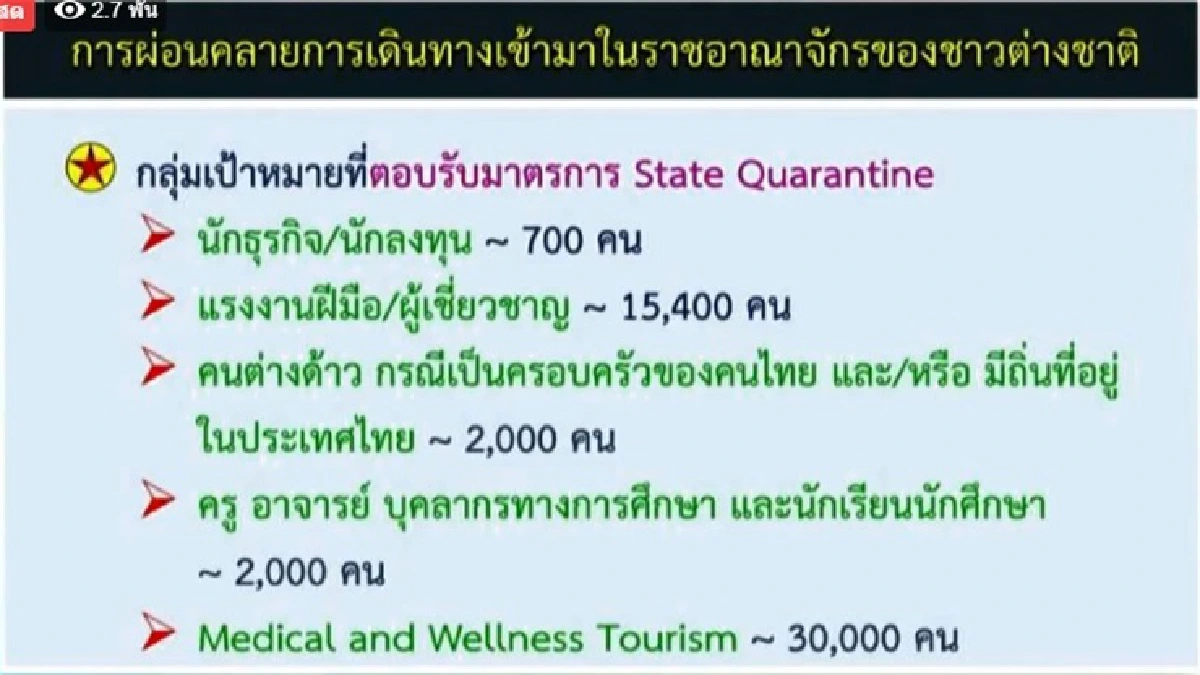 สด 2.7 พัน

การผ่อนคลายการเดินทางเข้ามาในราชอาณาจักรของชาวต่างชาติ

กลุ่มเป้าหมายที่ตอบรับมาตรการ State Quarantine

นักธุรกิจ/นักลงทุน ~ 700 คน

แรงงานฝีมือ/ผู้เชี่ยวชาญ ~ 15,400 คน

คนต่างด้าว กรณีเป็นครอบครัวของคนไทย และ/หรือ มีถิ่นที่อยู่ในประเทศไทย ~ 2,000 คน

ครู อาจารย์ บุคลากรทางการศึกษา และนักเรียนนักศึกษา ~ 2,000 คน

Medical and Wellness Tourism ~ 30,000 คน